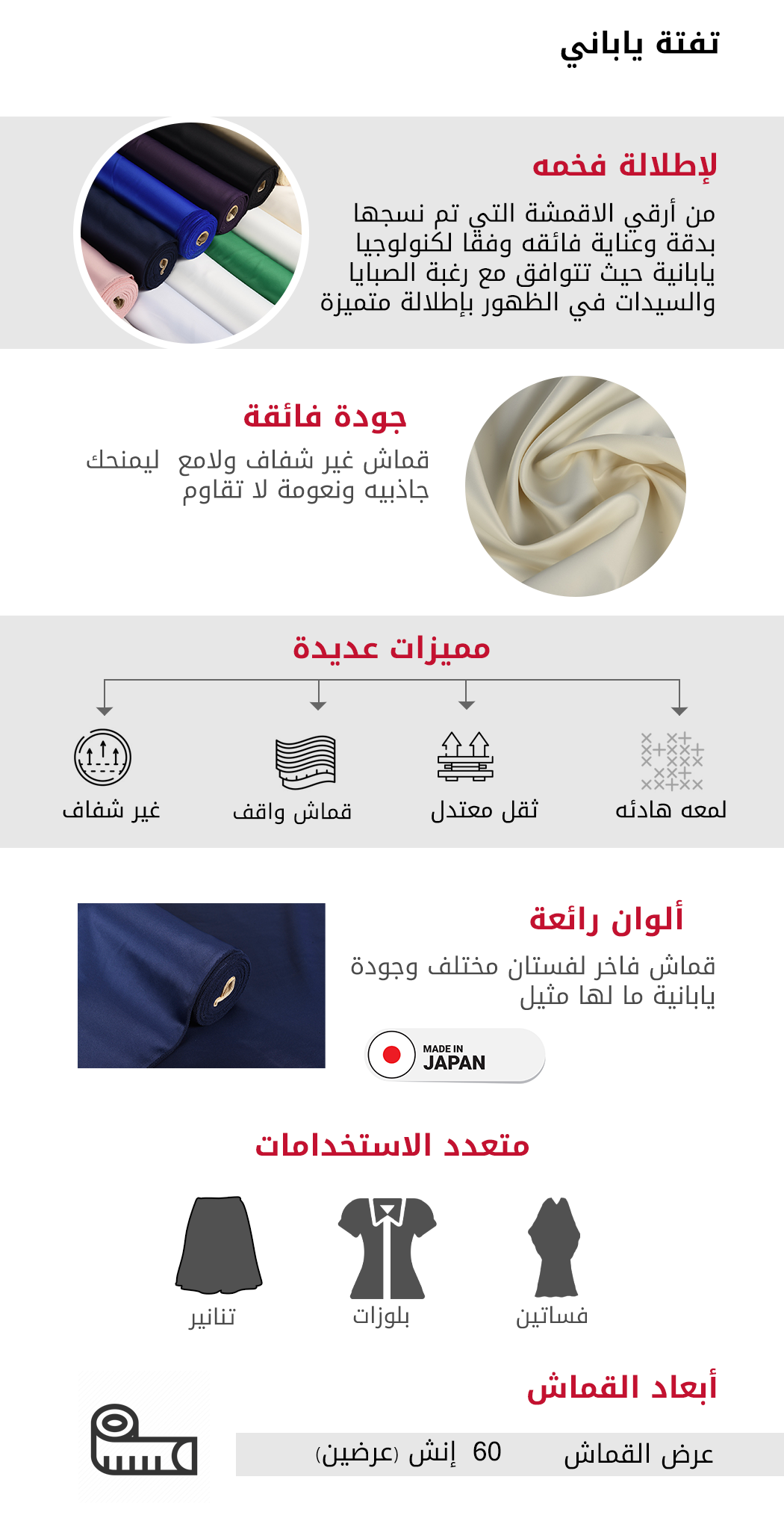 تفتة ياباني

لإطلالة فخمه

من أرقي الاقمشة التي تم نسجها بدقة وعناية فائقه وفقا لكنولوجيا يابانية حيث تتوافق مع رغبة الصبايا والسيدات في الظهور بإطلالة متميزة

جودة فائقة

قماش غير شفاف ولامع ليمنحك جاذبيه ونعومة لا تقاوم

مميزات عديدة

لمعه هادئه

ثقل معتدل

قماش واقف

غير شفاف

ألوان رائعة

قماش فاخر لفستان مختلف وجودة يابانية ما لها مثيل

MADE IN
JAPAN

متعدد الاستخدامات

فساتين

بلوزات

تنانير

أبعاد القماش

عرض القماش 60 إنش (عرضين)